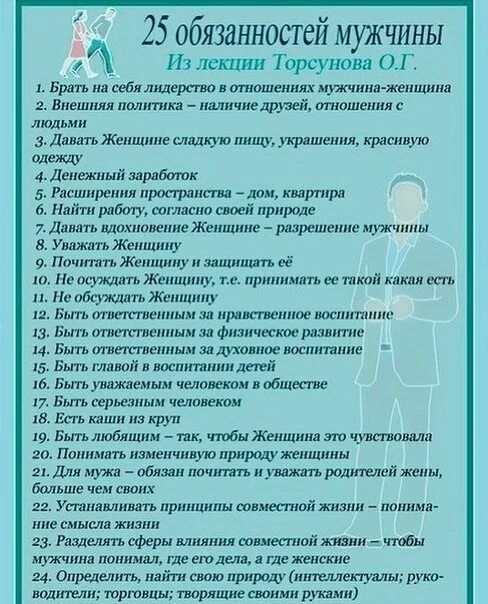 25 обязанностей мужчины
Из лекции Торсунова О.Г.

1. Брать на себя лидерство в отношениях мужчина-женщина
2. Внешняя политика – наличие друзей, отношения с людьми
3. Давать Женщине сладкую пищу, украшения, красивую одежду
4. Денежный заработок
5. Расширения пространства – дом, квартира
6. Найти работу, согласно своей природе
7. Давать вдохновение Женщине – разрешение мужчины
8. Уважать Женщину
9. Почитать Женщину и защищать её
10. Не осуждать Женщину, т.е. принимать ее такой какая есть
11. Не обсуждать Женщину
12. Быть ответственным за нравственное воспитание
13. Быть ответственным за физическое развитие
14. Быть ответственным за духовное воспитание
15. Быть главой в воспитании детей
16. Быть уважаемым человеком в обществе
17. Быть серьезным человеком
18. Есть каши из круп
19. Быть любящим – так, чтобы Женщина это чувствовала
20. Понимать изменчивую природу женщины
21. Для мужа – обязан почитать и уважать родителей жены, больше чем своих
22. Устанавливать принципы совместной жизни – понимание смысла жизни
23. Разделять сферы влияния совместной жизни – чтобы мужчина понимал, где его дела, а где женские
24. Определить, найти свою природу (интеллектуалы; руководители; торговцы; творящие своими руками)